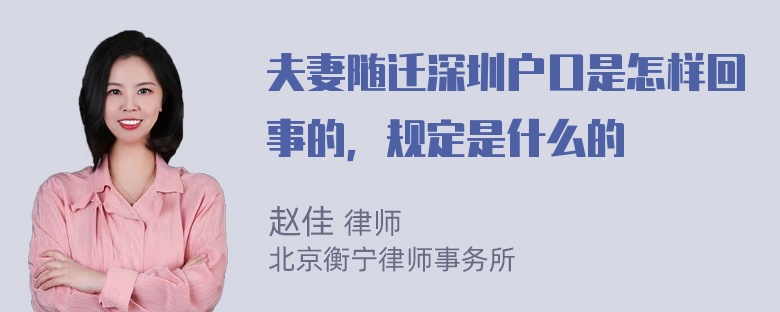 夫妻随迁深圳户口是怎样回事的，规定是什么的

赵佳 律师
北京衡宁律师事务所